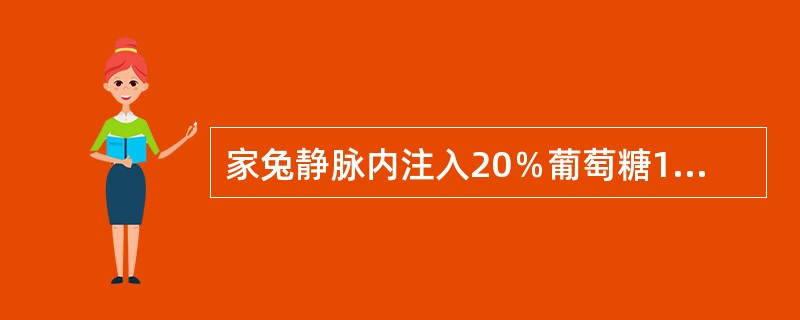 家兔静脉内注入20％葡萄糖1...